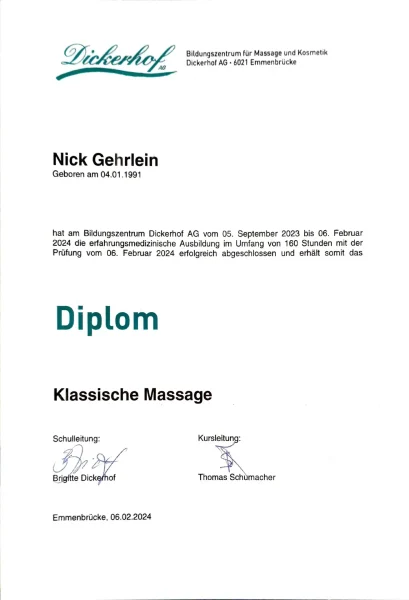 Dickerhof AG

Bildungszentrum für Massage und Kosmetik
Dickerhof AG · 6021 Emmenbrücke

Nick Gehrlein
Geboren am 04.01.1991

hat am Bildungszentrum Dickerhof AG vom 05. September 2023 bis 06. Februar 2024 die erfahrungsmedizinische Ausbildung im Umfang von 160 Stunden mit der Prüfung vom 06. Februar 2024 erfolgreich abgeschlossen und erhält somit das

Diplom

Klassische Massage

Schulleitung:
Brigitte Dickerhof

Kursleitung:
Thomas Schumacher

Emmenbrücke, 06.02.2024